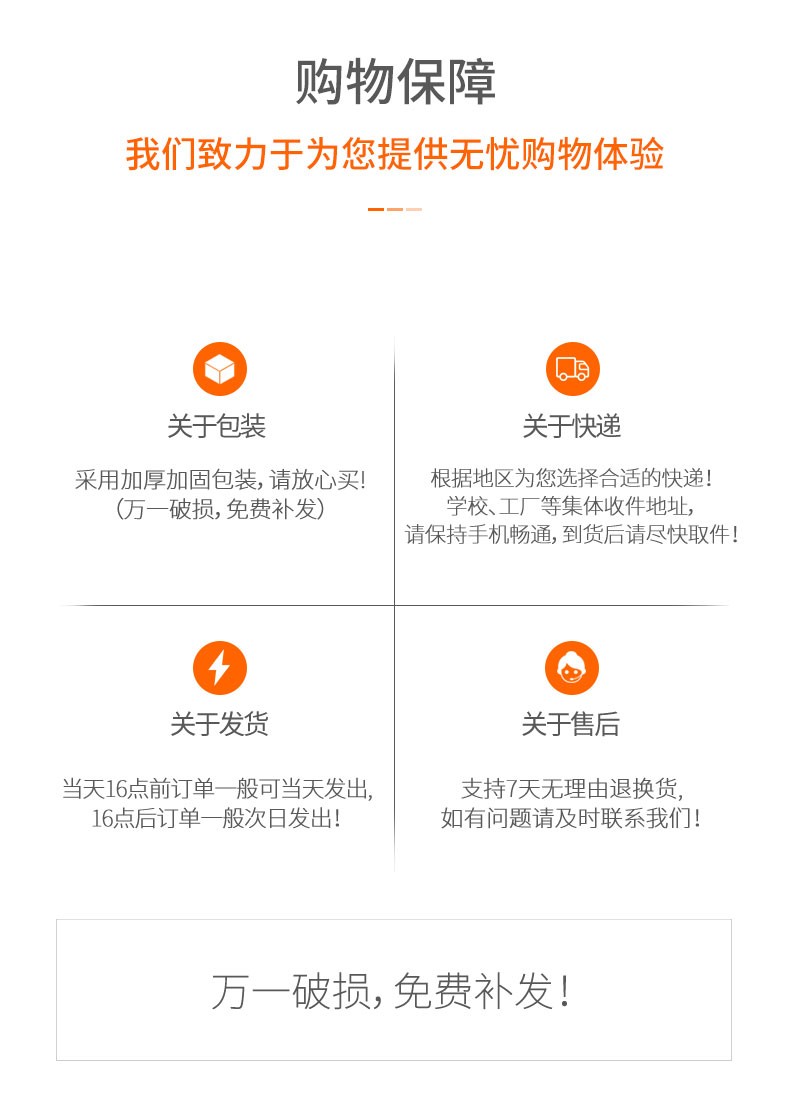 购物保障

我们致力于为您提供无忧购物体验

关于包装

采用加厚加固包装，请放心买!
（万一破损，免费补发）

关于快递

根据地区为您选择合适的快递!
学校、工厂等集体收件地址，
请保持手机畅通，到货后请尽快取件!

关于发货

当天16点前订单一般可当天发出，
16点后订单一般次日发出!

关于售后

支持7天无理由退换货，
如有问题请及时联系我们!

万一破损，免费补发!